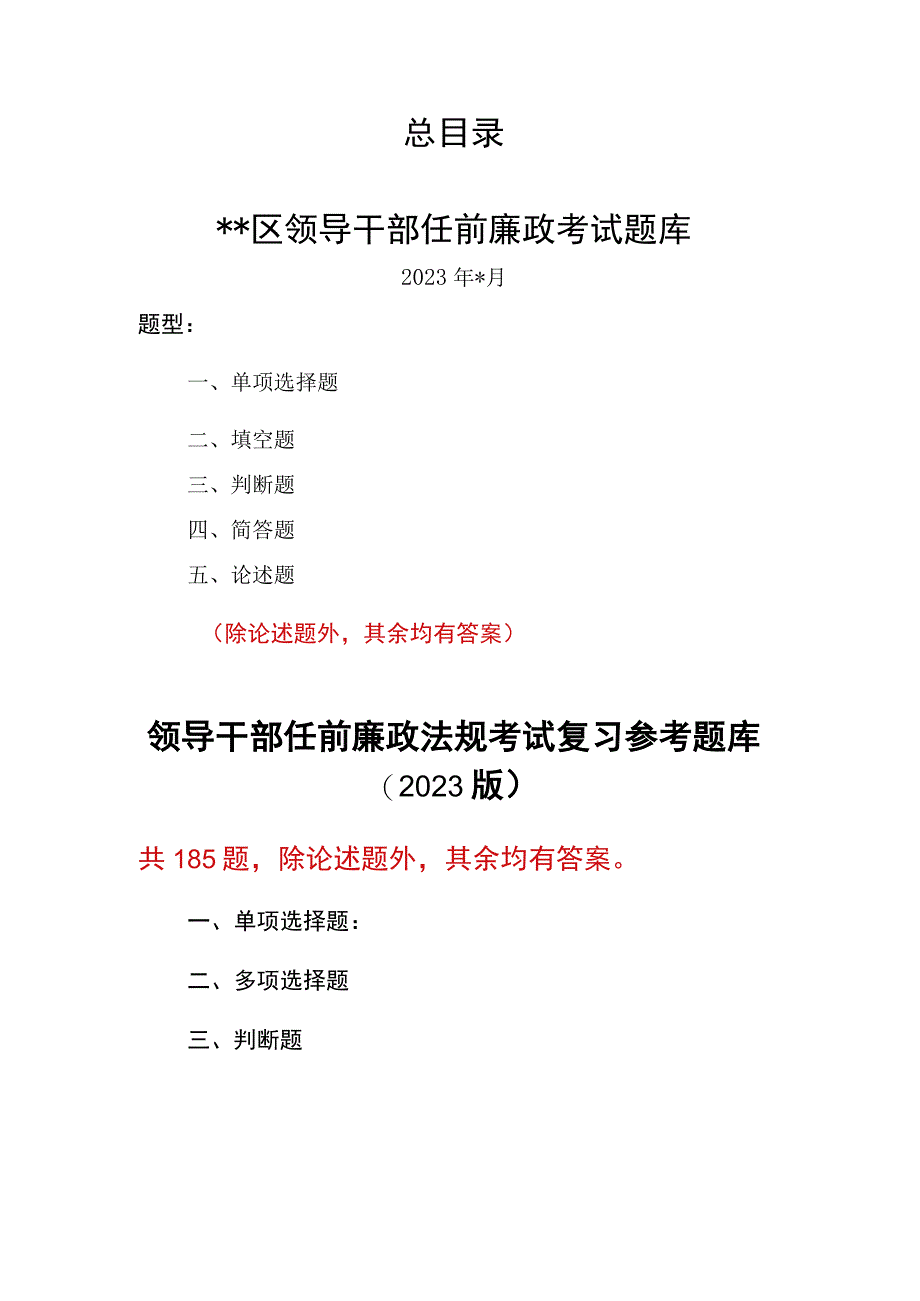 总目录

**区领导干部任前廉政考试题库

2023 年*月

题型：

一、单项选择题

二、填空题

三、判断题

四、简答题

五、论述题

（除论述题外，其余均有答案）

领导干部任前廉政法规考试复习参考题库（2023 版）

共 185 题，除论述题外，其余均有答案。

一、单项选择题：

二、多项选择题

三、判断题